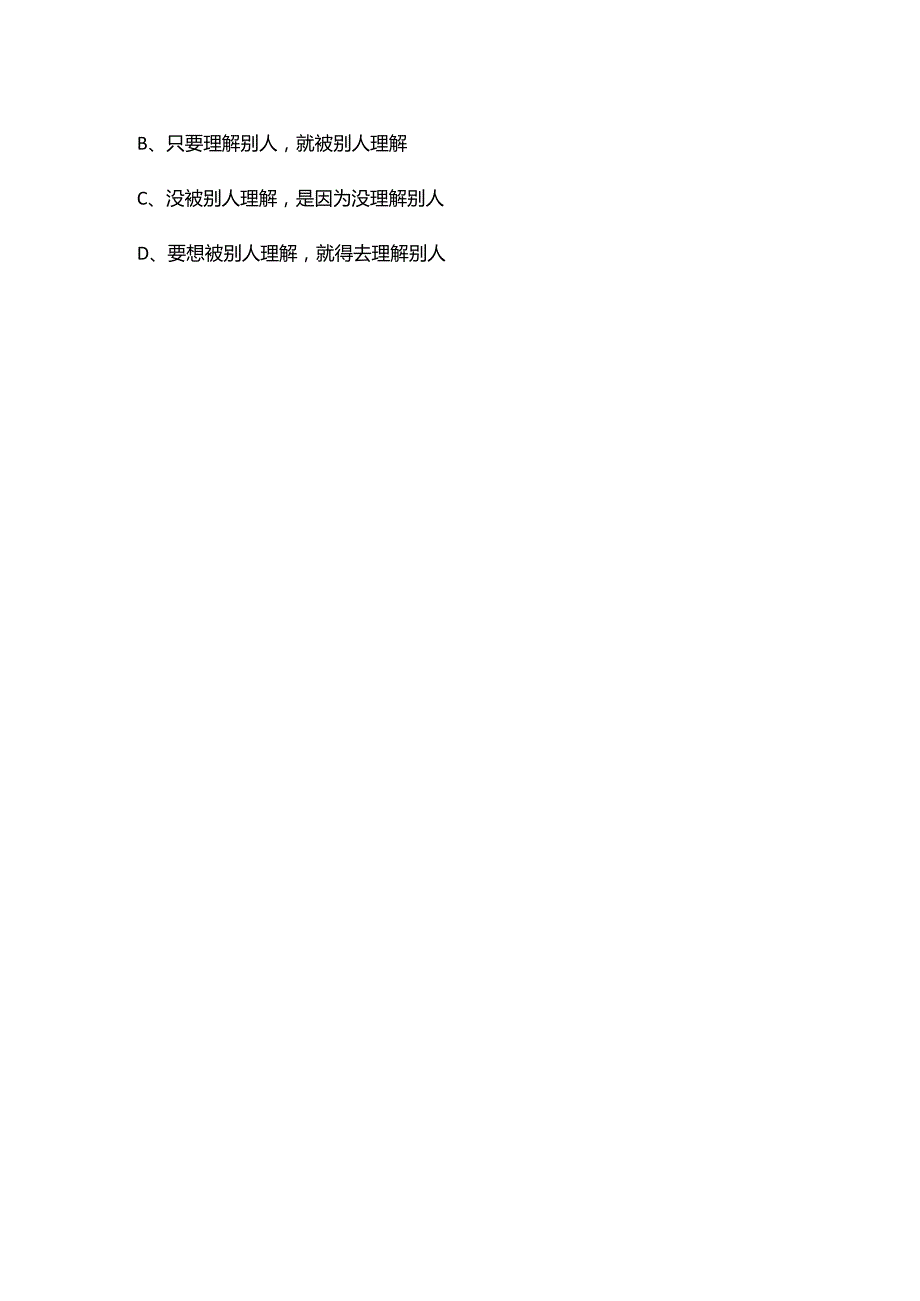 B、只要理解别人，就被别人理解

C、没被别人理解，是因为没理解别人

D、要想被别人理解，就得去理解别人